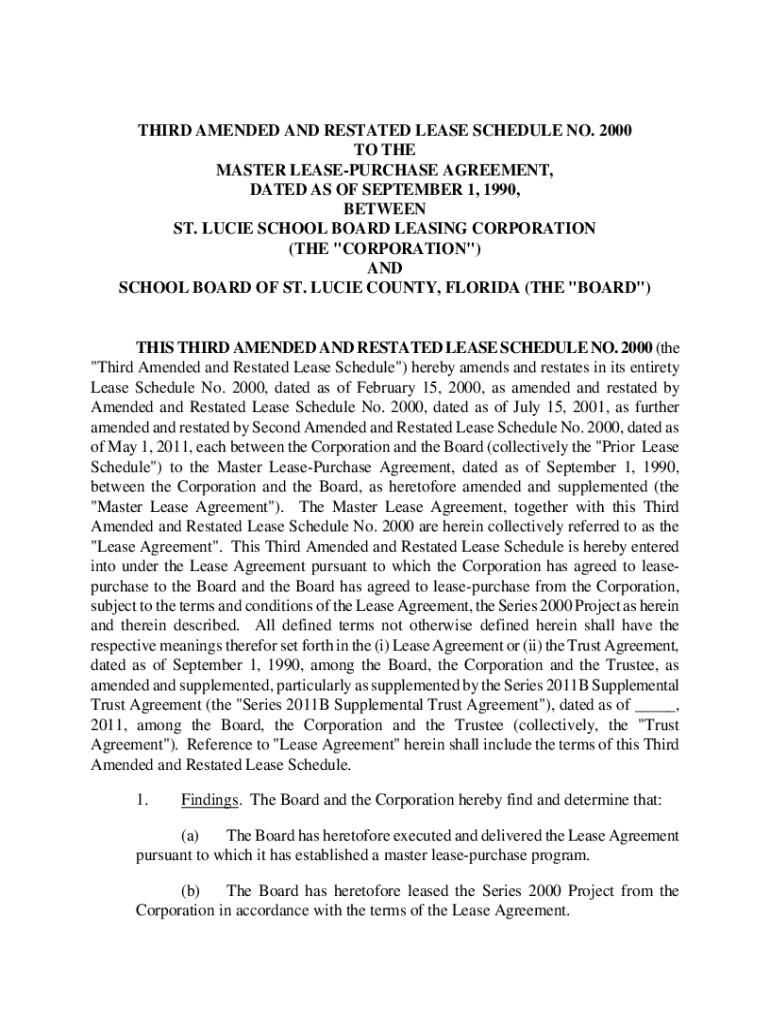 THIRD AMENDED AND RESTATED LEASE SCHEDULE NO. 2000
TO THE
MASTER LEASE-PURCHASE AGREEMENT,
DATED AS OF SEPTEMBER 1, 1990,
BETWEEN
ST. LUCIE SCHOOL BOARD LEASING CORPORATION
(THE "CORPORATION")
AND
SCHOOL BOARD OF ST. LUCIE COUNTY, FLORIDA (THE "BOARD")

THIS THIRD AMENDED AND RESTATED LEASE SCHEDULE NO. 2000 (the "Third Amended and Restated Lease Schedule") hereby amends and restates in its entirety Lease Schedule No. 2000, dated as of February 15, 2000, as amended and restated by Amended and Restated Lease Schedule No. 2000, dated as of July 15, 2001, as further amended and restated by Second Amended and Restated Lease Schedule No. 2000, dated as of May 1, 2011, each between the Corporation and the Board (collectively the "Prior Lease Schedule") to the Master Lease-Purchase Agreement, dated as of September 1, 1990, between the Corporation and the Board, as heretofore amended and supplemented (the "Master Lease Agreement"). The Master Lease Agreement, together with this Third Amended and Restated Lease Schedule No. 2000 are herein collectively referred to as the "Lease Agreement". This Third Amended and Restated Lease Schedule is hereby entered into under the Lease Agreement pursuant to which the Corporation has agreed to lease-purchase to the Board and the Board has agreed to lease-purchase from the Corporation, subject to the terms and conditions of the Lease Agreement, the Series 2000 Project as herein and therein described. All defined terms not otherwise defined herein shall have the respective meanings therefor set forth in the (i) Lease Agreement or (ii) the Trust Agreement, dated as of September 1, 1990, among the Board, the Corporation and the Trustee, as amended and supplemented, particularly as supplemented by the Series 2011B Supplemental Trust Agreement (the "Series 2011B Supplemental Trust Agreement"), dated as of _____, 2011, among the Board, the Corporation and the Trustee (collectively, the "Trust Agreement"). Reference to "Lease Agreement" herein shall include the terms of this Third Amended and Restated Lease Schedule.

1. Findings. The Board and the Corporation hereby find and determine that:

(a) The Board has heretofore executed and delivered the Lease Agreement pursuant to which it has established a master lease-purchase program.

(b) The Board has heretofore leased the Series 2000 Project from the Corporation in accordance with the terms of the Lease Agreement.